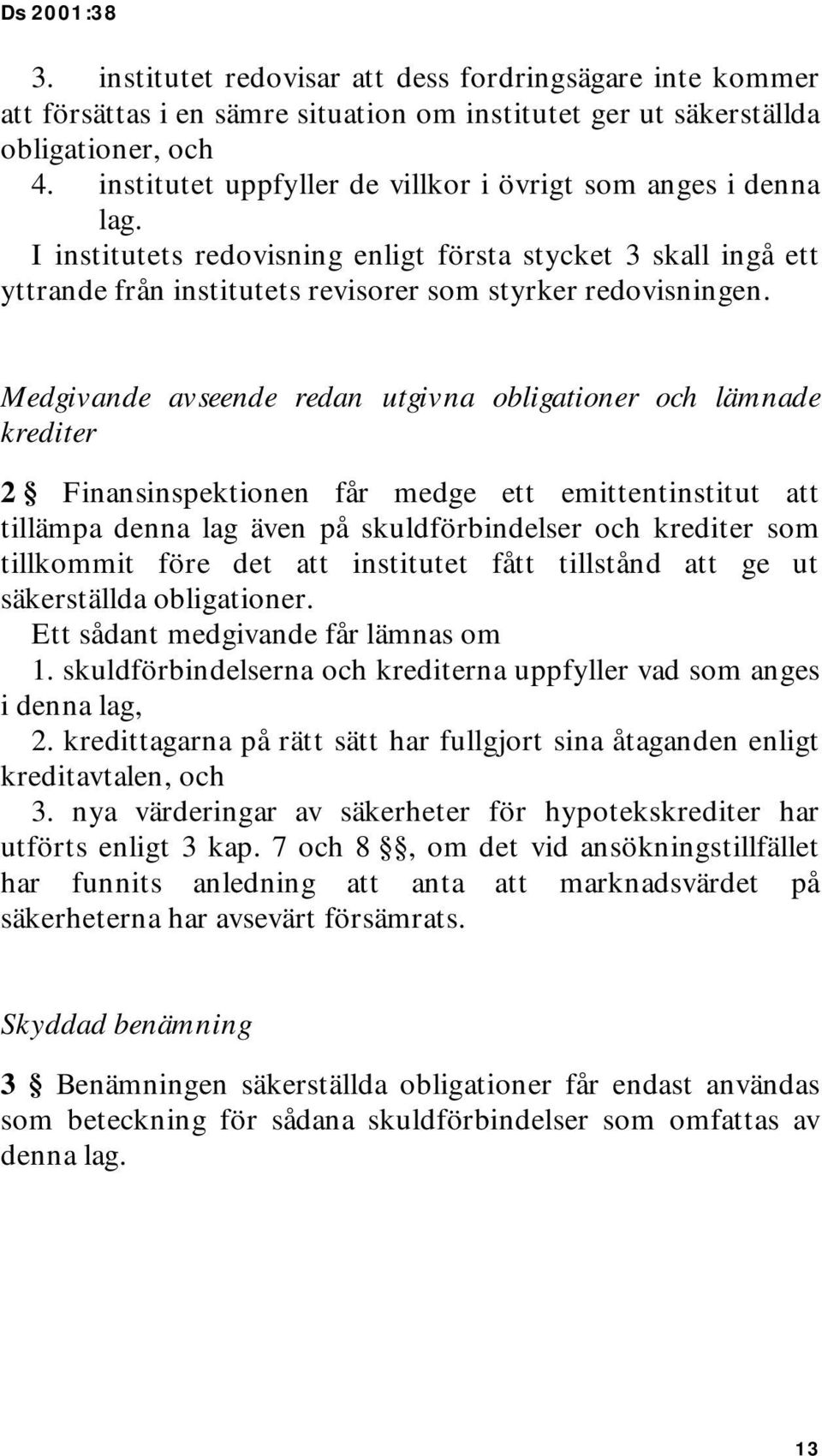 Ds 2001:38

3. institutet redovisar att dess fordringsägare inte kommer att försättas i en sämre situation om institutet ger ut säkerställda obligationer, och

4. institutet uppfyller de villkor i övrigt som anges i denna lag.

I institutets redovisning enligt första stycket 3 skall ingå ett yttrande från institutets revisorer som styrker redovisningen.

Medgivande avseende redan utgivna obligationer och lämnade krediter

2 § Finansinspektionen får medge ett emittentinstitut att tillämpa denna lag även på skuldförbindelser och krediter som tillkommit före det att institutet fått tillstånd att ge ut säkerställda obligationer.

Ett sådant medgivande får lämnas om

1. skuldförbindelserna och krediterna uppfyller vad som anges i denna lag,

2. kredittagarna på rätt sätt har fullgjort sina åtaganden enligt kreditavtalen, och

3. nya värderingar av säkerheter för hypotekskrediter har utförts enligt 3 kap. 7 och 8 §§, om det vid ansökningstillfället har funnits anledning att anta att marknadsvärdet på säkerheterna har avsevärt försämrats.

Skyddad benämning

3 § Benämningen säkerställda obligationer får endast användas som beteckning för sådana skuldförbindelser som omfattas av denna lag.

13